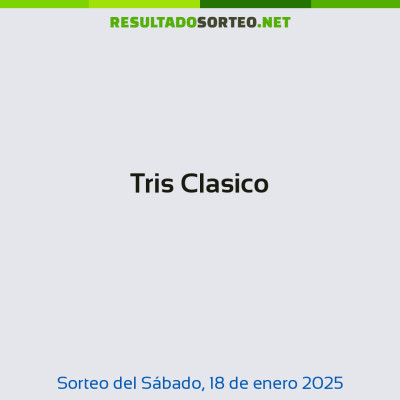 RESULTADOSORTEO.NET

Tris Clasico

Sorteo del Sábado, 18 de enero 2025